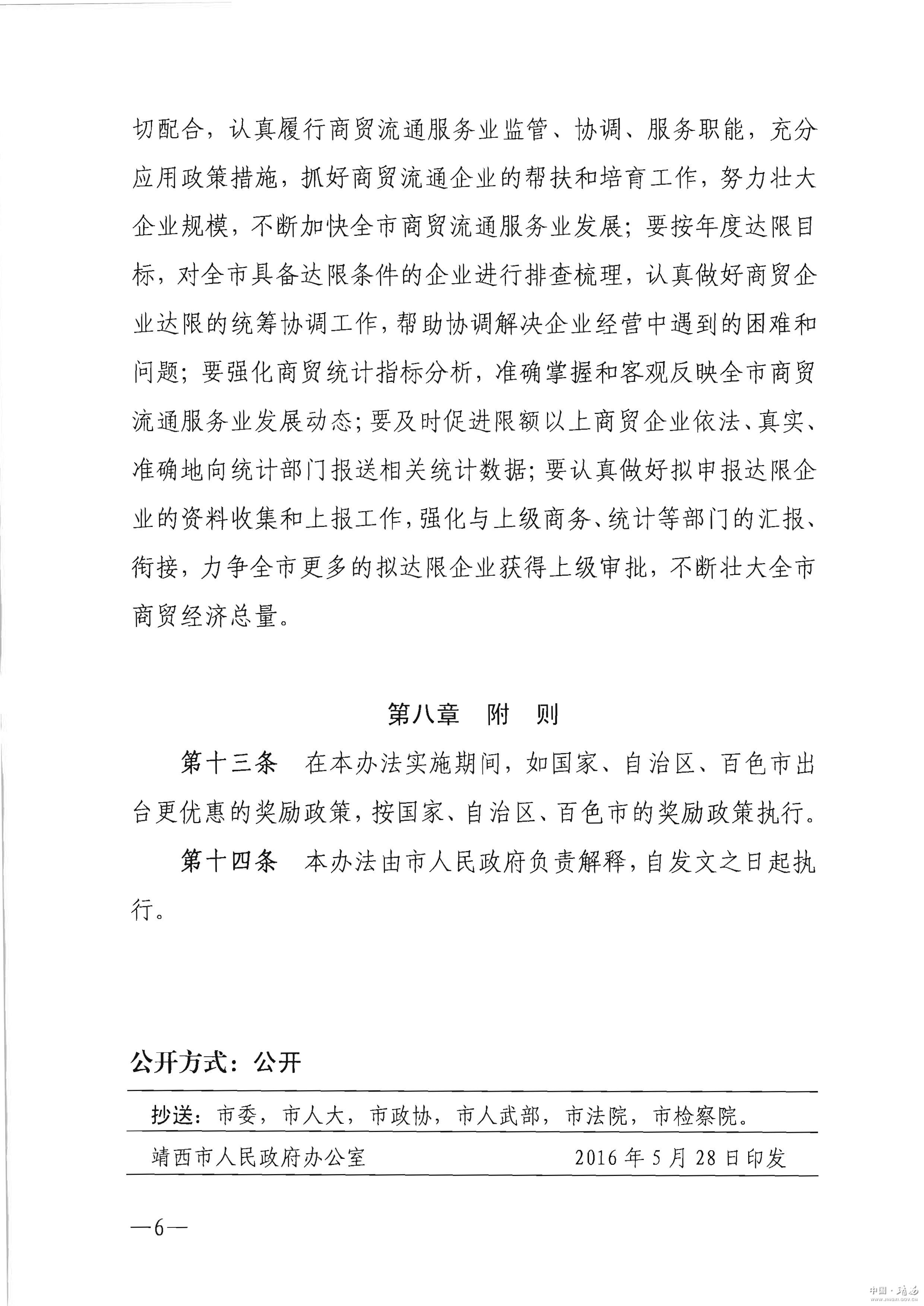 切配合，认真履行商贸流通服务业监管、协调、服务职能，充分应用政策措施，抓好商贸流通企业的帮扶和培育工作，努力壮大企业规模，不断加快全市商贸流通服务业发展；要按年度达限目标，对全市具备达限条件的企业进行排查梳理，认真做好商贸企业达限的统筹协调工作，帮助协调解决企业经营中遇到的困难和问题；要强化商贸统计指标分析，准确掌握和客观反映全市商贸流通服务业发展动态；要及时促进限额以上商贸企业依法、真实、准确地向统计部门报送相关统计数据；要认真做好拟申报达限企业的资料收集和上报工作，强化与上级商务、统计等部门的汇报、衔接，力争全市更多的拟达限企业获得上级审批，不断壮大全市商贸经济总量。

第八章　附　则

第十三条　在本办法实施期间，如国家、自治区、百色市出台更优惠的奖励政策，按国家、自治区、百色市的奖励政策执行。

第十四条　本办法由市人民政府负责解释，自发文之日起执行。

公开方式：公开

抄送：市委，市人大，市政协，市人武部，市法院，市检察院。

靖西市人民政府办公室　　2016年5月28日印发

—6—

中国·靖西